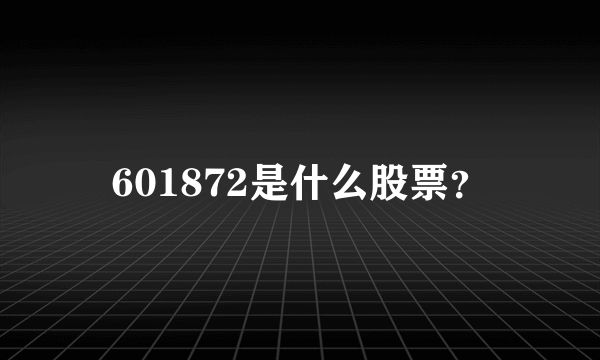 601872是什么股票?